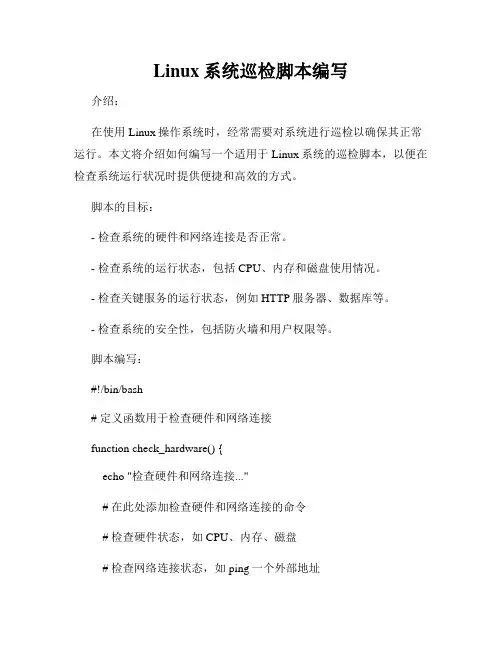 Linux 系统巡检脚本编写

介绍：

在使用 Linux 操作系统时，经常需要对系统进行巡检以确保其正常运行。本文将介绍如何编写一个适用于 Linux 系统的巡检脚本，以便在检查系统运行状况时提供便捷和高效的方式。

脚本的目标：

- 检查系统的硬件和网络连接是否正常。

- 检查系统的运行状态，包括 CPU、内存和磁盘使用情况。

- 检查关键服务的运行状态，例如 HTTP 服务器、数据库等。

- 检查系统的安全性，包括防火墙和用户权限等。

脚本编写：

#!/bin/bash

# 定义函数用于检查硬件和网络连接

function check_hardware() {

echo "检查硬件和网络连接..."

# 在此处添加检查硬件和网络连接的命令

# 检查硬件状态，如 CPU、内存、磁盘

# 检查网络连接状态，如 ping 一个外部地址